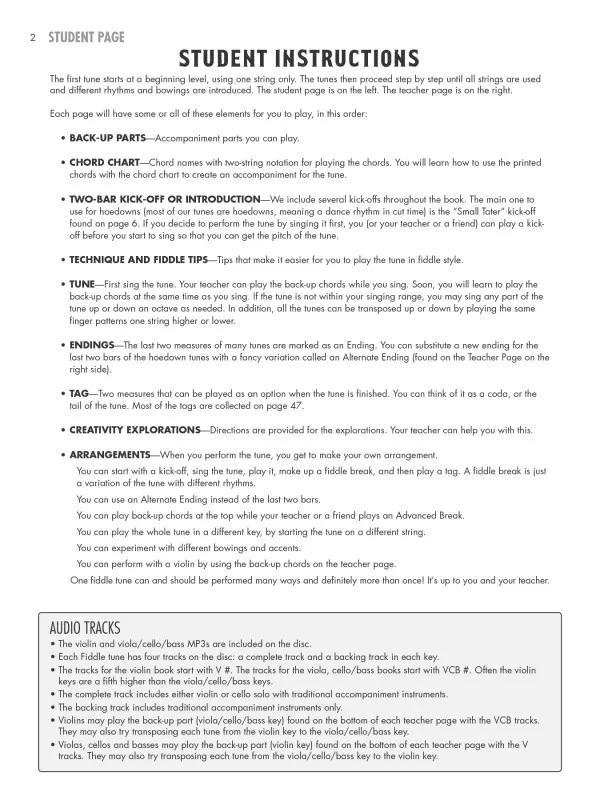 2 STUDENT PAGE

STUDENT INSTRUCTIONS

The first tune starts at a beginning level, using one string only. The tunes then proceed step by step until all strings are used and different rhythms and bowings are introduced. The student page is on the left. The teacher page is on the right.

Each page will have some or all of these elements for you to play, in this order:

• BACK-UP PARTS—Accompaniment parts you can play.

• CHORD CHART—Chord names with two-string notation for playing the chords. You will learn how to use the printed chords with the chord chart to create an accompaniment for the tune.

• TWO-BAR KICK-OFF OR INTRODUCTION—We include several kick-offs throughout the book. The main one to use for hoedowns (most of our tunes are hoedowns, meaning a dance rhythm in cut time) is the "Small Tater" kick-off found on page 6. If you decide to perform the tune by singing it first, you (or your teacher or a friend) can play a kick-off before you start to sing so that you can get the pitch of the tune.

• TECHNIQUE AND FIDDLE TIPS—Tips that make it easier for you to play the tune in fiddle style.

• TUNE—First sing the tune. Your teacher can play the back-up chords while you sing. Soon, you will learn to play the back-up chords at the same time as you sing. If the tune is not within your singing range, you may sing any part of the tune up or down an octave as needed. In addition, all the tunes can be transposed up or down by playing the same finger patterns one string higher or lower.

• ENDINGS—The last two measures of many tunes are marked as an Ending. You can substitute a new ending for the last two bars of the hoedown tunes with a fancy variation called an Alternate Ending (found on the Teacher Page on the right side).

• TAG—Two measures that can be played as an option when the tune is finished. You can think of it as a coda, or the tail of the tune. Most of the tags are collected on page 47.

• CREATIVITY EXPLORATIONS—Directions are provided for the explorations. Your teacher can help you with this.

• ARRANGEMENTS—When you perform the tune, you get to make your own arrangement.

You can start with a kick-off, sing the tune, play it, make up a fiddle break, and then play a tag. A fiddle break is just a variation of the tune with different rhythms.

You can use an Alternate Ending instead of the last two bars.

You can play back-up chords at the top while your teacher or a friend plays an Advanced Break.

You can play the whole tune in a different key, by starting the tune on a different string.

You can experiment with different bowings and accents.

You can perform with a violin by using the back-up chords on the teacher page.

One fiddle tune can and should be performed many ways and definitely more than once! It's up to you and your teacher.

AUDIO TRACKS
• The violin and viola/cello/bass MP3s are included on the disc.
• Each Fiddle tune has four tracks on the disc: a complete track and a backing track in each key.
• The tracks for the violin book start with V #. The tracks for the viola, cello/bass books start with VCB #. Often the violin keys are a fifth higher than the viola/cello/bass keys.
• The complete track includes either violin or cello solo with traditional accompaniment instruments.
• The backing track includes traditional accompaniment instruments only.
• Violins may play the back-up part (viola/cello/bass key) found on the bottom of each teacher page with the VCB tracks. They may also try transposing each tune from the violin key to the viola/cello/bass key.
• Violas, cellos and basses may play the back-up part (violin key) found on the bottom of each teacher page with the V tracks. They may also try transposing each tune from the viola/cello/bass key to the violin key.